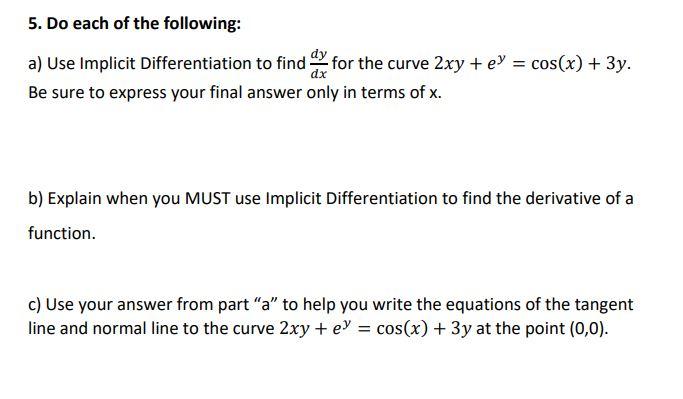 5. Do each of the following:

a) Use Implicit Differentiation to find $\frac{dy}{dx}$ for the curve $2xy + e^y = \cos(x) + 3y$. Be sure to express your final answer only in terms of x.

b) Explain when you MUST use Implicit Differentiation to find the derivative of a function.

c) Use your answer from part "a" to help you write the equations of the tangent line and normal line to the curve $2xy + e^y = \cos(x) + 3y$ at the point (0,0).